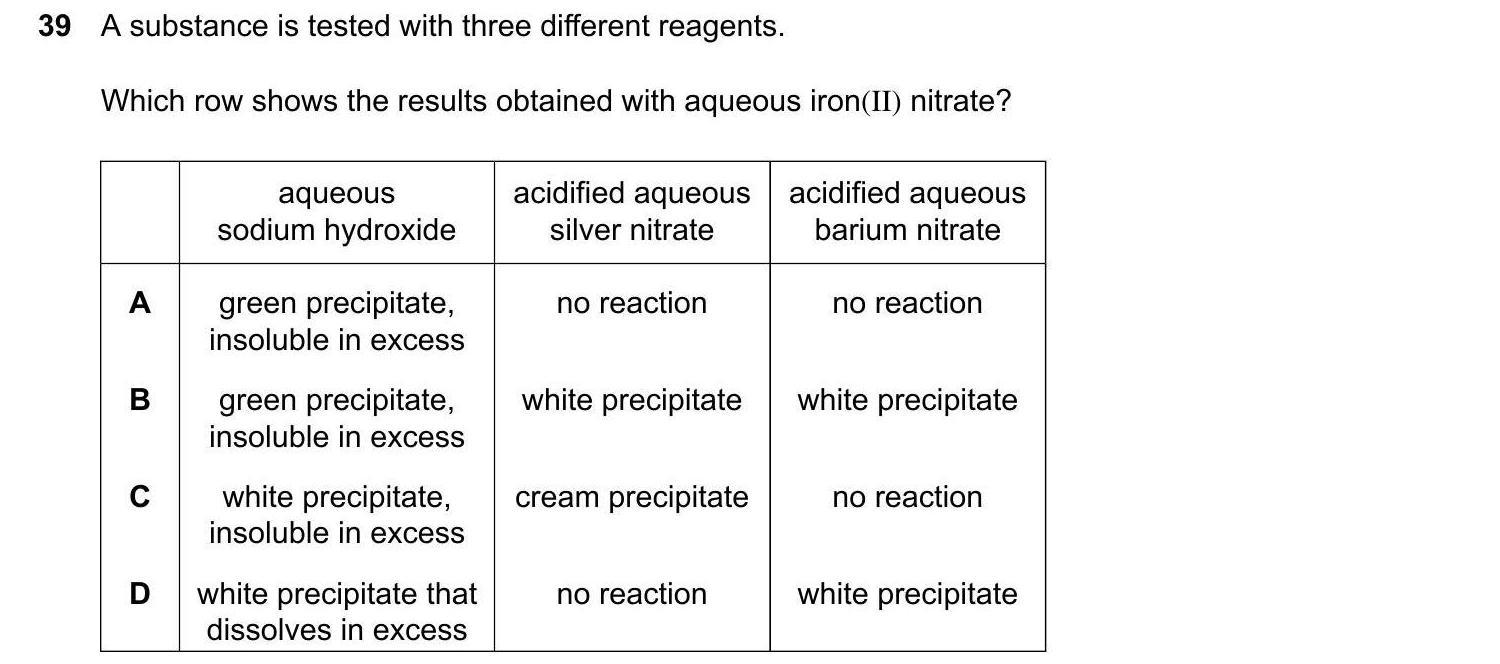 39 A substance is tested with three different reagents.

Which row shows the results obtained with aqueous iron(II) nitrate?

| | aqueous sodium hydroxide | acidified aqueous silver nitrate | acidified aqueous barium nitrate |
|---|---|---|---|
| A | green precipitate, insoluble in excess | no reaction | no reaction |
| B | green precipitate, insoluble in excess | white precipitate | white precipitate |
| C | white precipitate, insoluble in excess | cream precipitate | no reaction |
| D | white precipitate that dissolves in excess | no reaction | white precipitate |